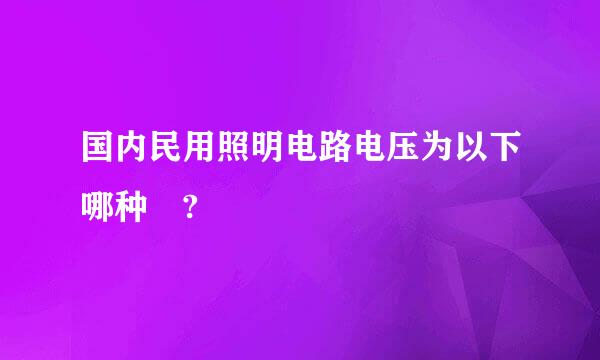 国内民用照明电路电压为以下哪种 ?